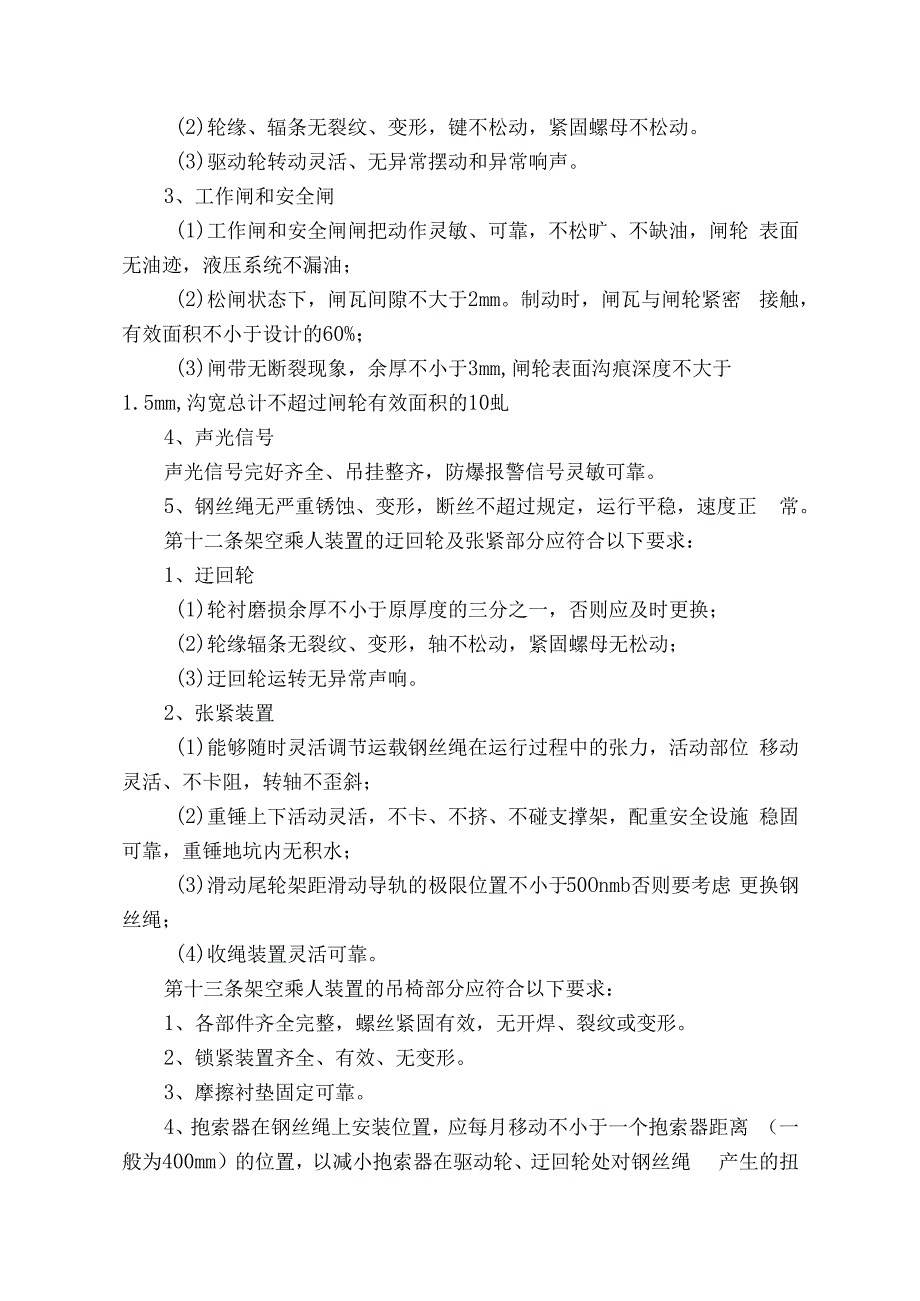 (2)轮缘、辐条无裂纹、变形，键不松动，紧固螺母不松动。

(3)驱动轮转动灵活、无异常摆动和异常响声。

3、工作闸和安全闸

(1)工作闸和安全闸闸把动作灵敏、可靠，不松旷、不缺油，闸轮 表面无油迹，液压系统不漏油；

(2)松闸状态下，闸瓦间隙不大于2mm。制动时，闸瓦与闸轮紧密 接触，有效面积不小于设计的60%；

(3)闸带无断裂现象，余厚不小于3mm,闸轮表面沟痕深度不大于1.5mm,沟宽总计不超过闸轮有效面积的10虬

4、声光信号

声光信号完好齐全、吊挂整齐，防爆报警信号灵敏可靠。

5、钢丝绳无严重锈蚀、变形，断丝不超过规定，运行平稳，速度正 常。

第十二条架空乘人装置的迂回轮及张紧部分应符合以下要求：

1、迂回轮

(1)轮衬磨损余厚不小于原厚度的三分之一，否则应及时更换；

(2)轮缘辐条无裂纹、变形，轴不松动，紧固螺母无松动；

(3)迂回轮运转无异常声响。

2、张紧装置

(1)能够随时灵活调节运载钢丝绳在运行过程中的张力，活动部位 移动灵活、不卡阻，转轴不歪斜；

(2)重锤上下活动灵活，不卡、不挤、不碰支撑架，配重安全设施 稳固可靠，重锤地坑内无积水；

(3)滑动尾轮架距滑动导轨的极限位置不小于500nmb否则要考虑 更换钢丝绳；

(4)收绳装置灵活可靠。

第十三条架空乘人装置的吊椅部分应符合以下要求：

1、各部件齐全完整，螺丝紧固有效，无开焊、裂纹或变形。

2、锁紧装置齐全、有效、无变形。

3、摩擦衬垫固定可靠。

4、抱索器在钢丝绳上安装位置，应每月移动不小于一个抱索器距离 （一般为400mm）的位置，以减小抱索器在驱动轮、迂回轮处对钢丝绳 产生的扭